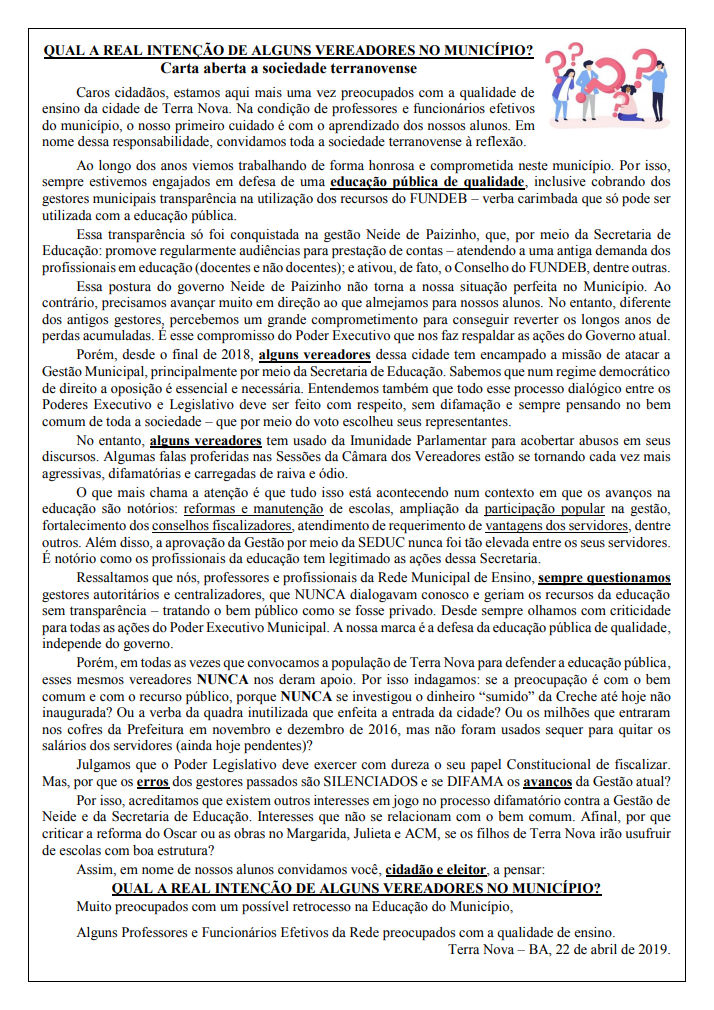 QUAL A REAL INTENÇÃO DE ALGUNS VEREADORES NO MUNICÍPIO?
Carta aberta a sociedade terranovense

Caros cidadãos, estamos aqui mais uma vez preocupados com a qualidade de ensino da cidade de Terra Nova. Na condição de professores e funcionários efetivos do município, o nosso primeiro cuidado é com o aprendizado dos nossos alunos. Em nome dessa responsabilidade, convidamos toda a sociedade terranovense à reflexão.

Ao longo dos anos viemos trabalhando de forma honrosa e comprometida neste município. Por isso, sempre estivemos engajados em defesa de uma educação pública de qualidade, inclusive cobrando dos gestores municipais transparência na utilização dos recursos do FUNDEB – verba carimbada que só pode ser utilizada com a educação pública.

Essa transparência só foi conquistada na gestão Neide de Paizinho, que, por meio da Secretaria de Educação: promove regularmente audiências para prestação de contas – atendendo a uma antiga demanda dos profissionais em educação (docentes e não docentes); e ativou, de fato, o Conselho do FUNDEB, dentre outras.

Essa postura do governo Neide de Paizinho não torna a nossa situação perfeita no Município. Ao contrário, precisamos avançar muito em direção ao que almejamos para nossos alunos. No entanto, diferente dos antigos gestores, percebemos um grande comprometimento para conseguir reverter os longos anos de perdas acumuladas. É esse compromisso do Poder Executivo que nos faz respaldar as ações do Governo atual.

Porém, desde o final de 2018, alguns vereadores dessa cidade tem encampado a missão de atacar a Gestão Municipal, principalmente por meio da Secretaria de Educação. Sabemos que num regime democrático de direito a oposição é essencial e necessária. Entendemos também que todo esse processo dialógico entre os Poderes Executivo e Legislativo deve ser feito com respeito, sem difamação e sempre pensando no bem comum de toda a sociedade – que por meio do voto escolheu seus representantes.

No entanto, alguns vereadores tem usado da Imunidade Parlamentar para acobertar abusos em seus discursos. Algumas falas proferidas nas Sessões da Câmara dos Vereadores estão se tornando cada vez mais agressivas, difamatórias e carregadas de raiva e ódio.

O que mais chama a atenção é que tudo isso está acontecendo num contexto em que os avanços na educação são notórios: reformas e manutenção de escolas, ampliação da participação popular na gestão, fortalecimento dos conselhos fiscalizadores, atendimento de requerimento de vantagens dos servidores, dentre outros. Além disso, a aprovação da Gestão por meio da SEDUC nunca foi tão elevada entre os seus servidores. É notório como os profissionais da educação tem legitimado as ações dessa Secretaria.

Ressaltamos que nós, professores e profissionais da Rede Municipal de Ensino, sempre questionamos gestores autoritários e centralizadores, que NUNCA dialogavam conosco e geriam os recursos da educação sem transparência – tratando o bem público como se fosse privado. Desde sempre olhamos com criticidade para todas as ações do Poder Executivo Municipal. A nossa marca é a defesa da educação pública de qualidade, independe do governo.

Porém, em todas as vezes que convocamos a população de Terra Nova para defender a educação pública, esses mesmos vereadores NUNCA nos deram apoio. Por isso indagamos: se a preocupação é com o bem comum e com o recurso público, porque NUNCA se investigou o dinheiro "sumido" da Creche até hoje não inaugurada? Ou a verba da quadra inutilizada que enfeita a entrada da cidade? Ou os milhões que entraram nos cofres da Prefeitura em novembro e dezembro de 2016, mas não foram usados sequer para quitar os salários dos servidores (ainda hoje pendentes)?

Julgamos que o Poder Legislativo deve exercer com dureza o seu papel Constitucional de fiscalizar. Mas, por que os erros dos gestores passados são SILENCIADOS e se DIFAMA os avanços da Gestão atual?

Por isso, acreditamos que existem outros interesses em jogo no processo difamatório contra a Gestão de Neide e da Secretaria de Educação. Interesses que não se relacionam com o bem comum. Afinal, por que criticar a reforma do Oscar ou as obras no Margarida, Julieta e ACM, se os filhos de Terra Nova irão usufruir de escolas com boa estrutura?

Assim, em nome de nossos alunos convidamos você, cidadão e eleitor, a pensar:
QUAL A REAL INTENÇÃO DE ALGUNS VEREADORES NO MUNICÍPIO?
Muito preocupados com um possível retrocesso na Educação do Município,

Alguns Professores e Funcionários Efetivos da Rede preocupados com a qualidade de ensino.
Terra Nova – BA, 22 de abril de 2019.